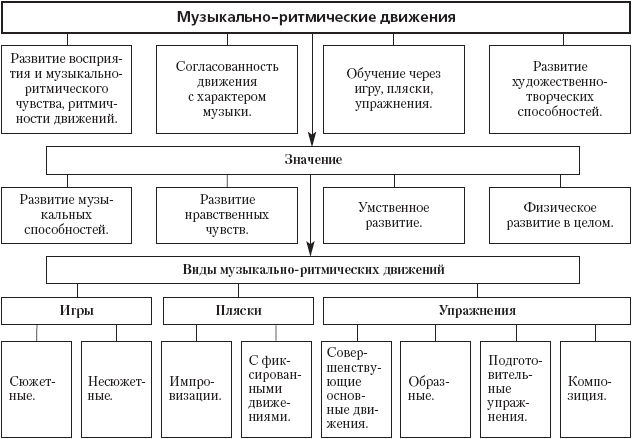 Музыкально–ритмические движения

Развитие восприятия и музыкально-ритмического чувства, ритмичности движений.

Согласованность движения с характером музыки.

Обучение через игру, пляски, упражнения.

Развитие художественно-творческих способностей.

Значение

Развитие музыкальных способностей.

Развитие нравственных чувств.

Умственное развитие.

Физическое развитие в целом.

Виды музыкально-ритмических движений

Игры

Пляски

Упражнения

Сюжетные.

Несюжетные.

Импровизации.

С фиксированными движениями.

Совершенствующие основные движения.

Образные.

Подготовительные упражнения.

Композиция.